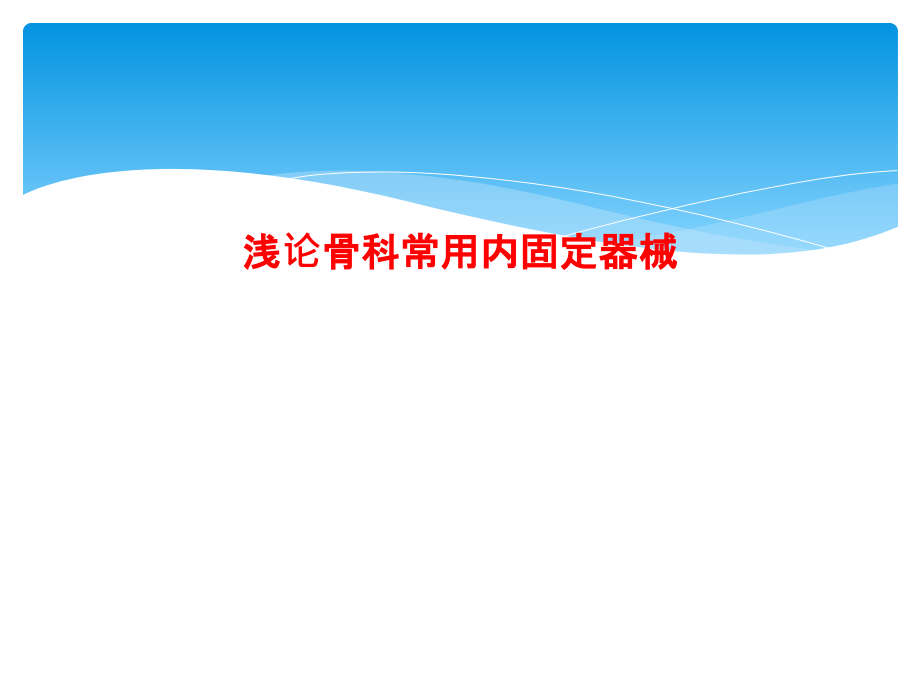 浅论骨科常用内固定器械